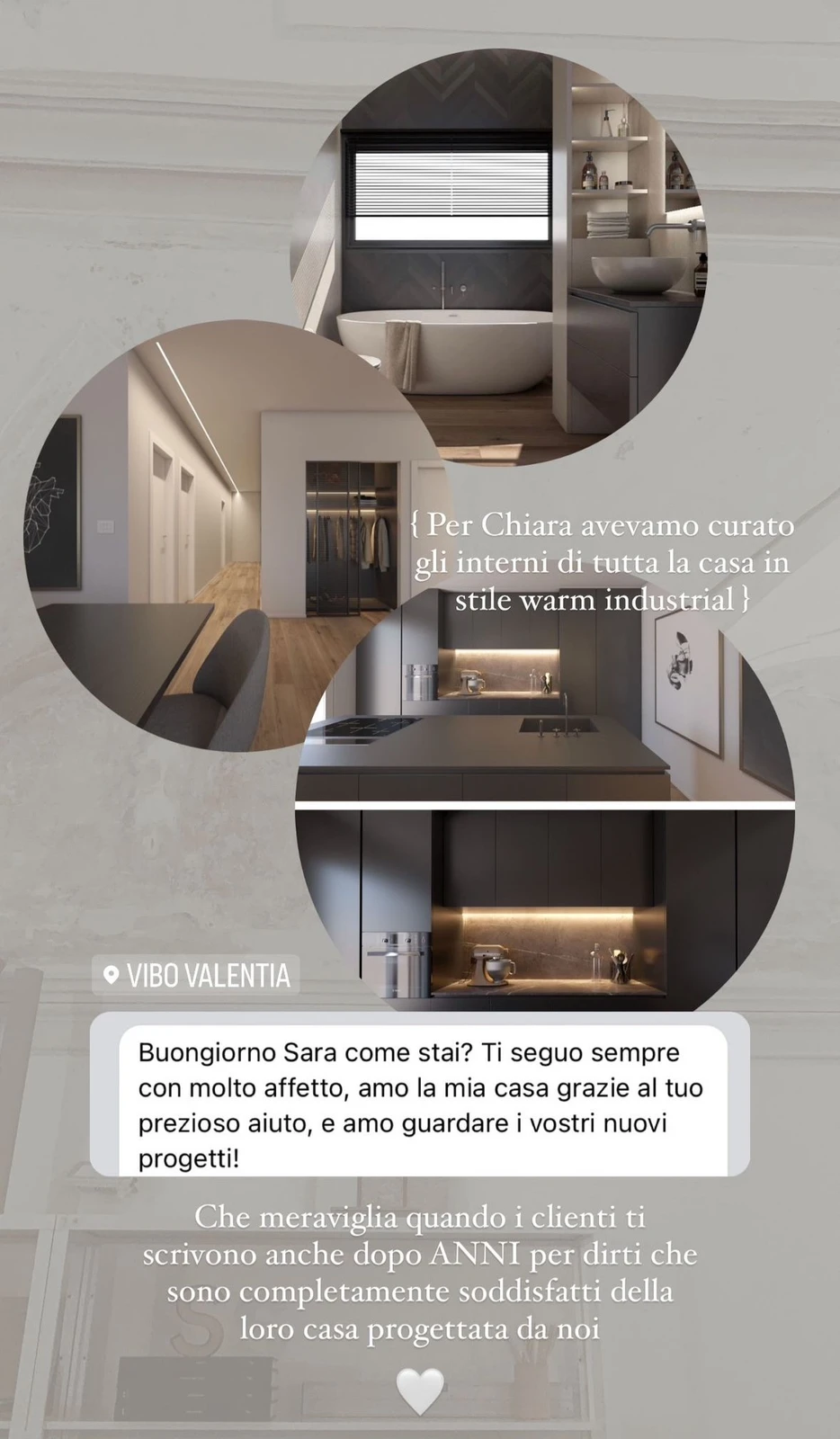 { Per Chiara avevamo curato gli interni di tutta la casa in stile warm industrial }

VIBO VALENTIA

Buongiorno Sara come stai? Ti seguo sempre con molto affetto, amo la mia casa grazie al tuo prezioso aiuto, e amo guardare i vostri nuovi progetti!

Che meraviglia quando i clienti ti scrivono anche dopo ANNI per dirti che sono completamente soddisfatti della loro casa progettata da noi